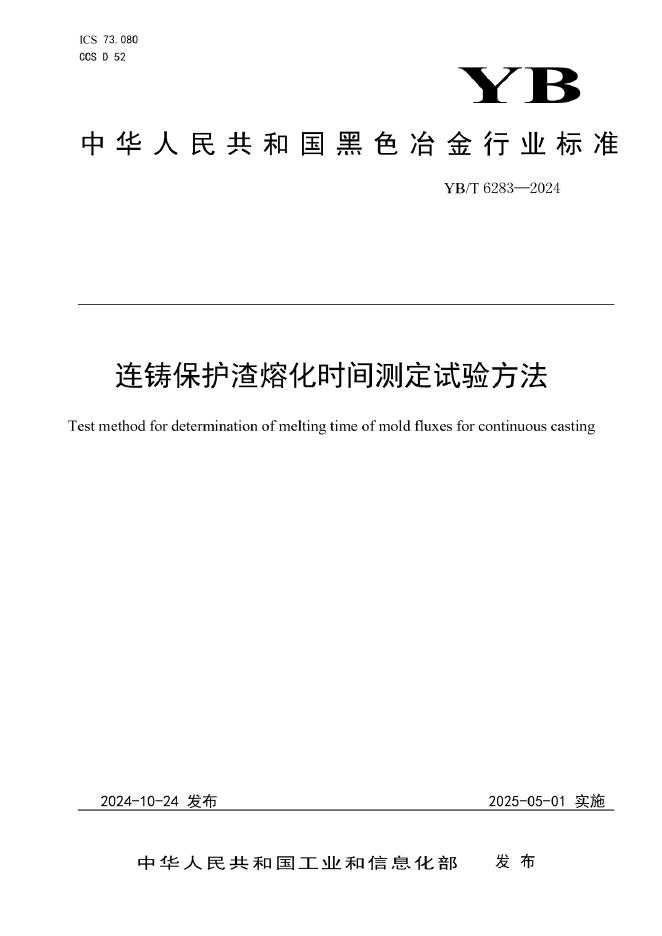 ICS 73.080
CCS D 52

YB

中华人民共和国黑色冶金行业标准

YB/T 6283—2024

连铸保护渣熔化时间测定试验方法

Test method for determination of melting time of mold fluxes for continuous casting

2024-10-24 发布

2025-05-01 实施

中华人民共和国工业和信息化部 发布